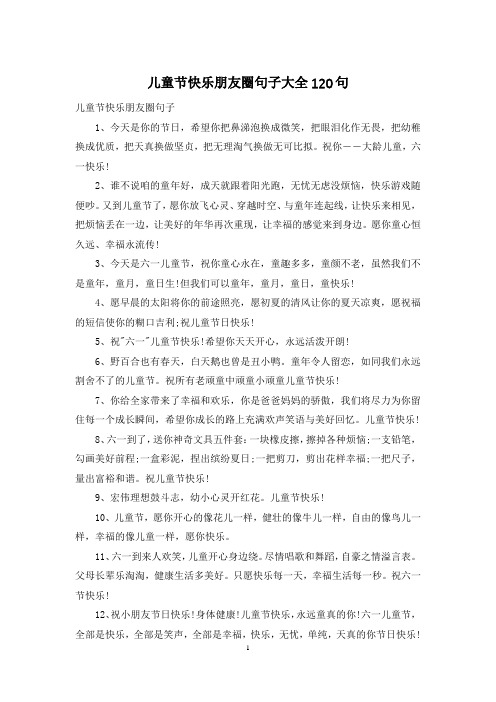 儿童节快乐朋友圈句子大全120句

儿童节快乐朋友圈句子

1、今天是你的节日，希望你把鼻涕泡换成微笑，把眼泪化作无畏，把幼稚换成优质，把天真换做坚贞，把无理淘气换做无可比拟。祝你——大龄儿童，六一快乐！

2、谁不说咱的童年好，成天就跟着阳光跑，无忧无虑没烦恼，快乐游戏随便吵。又到儿童节了，愿你放飞心灵、穿越时空、与童年连起线，让快乐来相见，把烦恼丢在一边，让美好的年华再次重现，让幸福的感觉来到身边。愿你童心恒久远、幸福永流传！

3、今天是六一儿童节，祝你童心永在，童趣多多，童颜不老，虽然我们不是童年，童月，童日生!但我们可以童年，童月，童日，童快乐！

4、愿早晨的太阳将你的前途照亮，愿初夏的清风让你的夏天凉爽，愿祝福的短信使你的糊口吉利;祝儿童节日快乐！

5、祝"六一"儿童节快乐!希望你天天开心，永远活泼开朗！

6、野百合也有春天，白天鹅也曾是丑小鸭。童年令人留恋，如同我们永远割舍不了的儿童节。祝所有老顽童中顽童小顽童儿童节快乐！

7、你给全家带来了幸福和欢乐，你是爸爸妈妈的骄傲，我们将尽力为你留住每一个成长瞬间，希望你成长的路上充满欢声笑语与美好回忆。儿童节快乐！

8、六一到了，送你神奇文具五件套：一块橡皮擦，擦掉各种烦恼；一支铅笔，勾画美好前程；一盒彩泥，捏出缤纷夏日；一把剪刀，剪出花样幸福；一把尺子，量出富裕和谐。祝儿童节快乐！

9、宏伟理想鼓斗志，幼小心灵开红花。儿童节快乐！

10、儿童节，愿你开心的像花儿一样，健壮的像牛儿一样，自由的像鸟儿一样，幸福的像儿童一样，愿你快乐。

11、六一到来人欢笑，儿童开心身边绕。尽情唱歌和舞蹈，自豪之情溢言表。父母长辈乐淘淘，健康生活多美好。只愿快乐每一天，幸福生活每一秒。祝六一节快乐！

12、祝小朋友节日快乐！身体健康！儿童节快乐，永远童真的你！六一儿童节，全部是快乐，全部是笑声，全部是幸福，快乐，无忧，单纯，天真的你节日快乐！

1